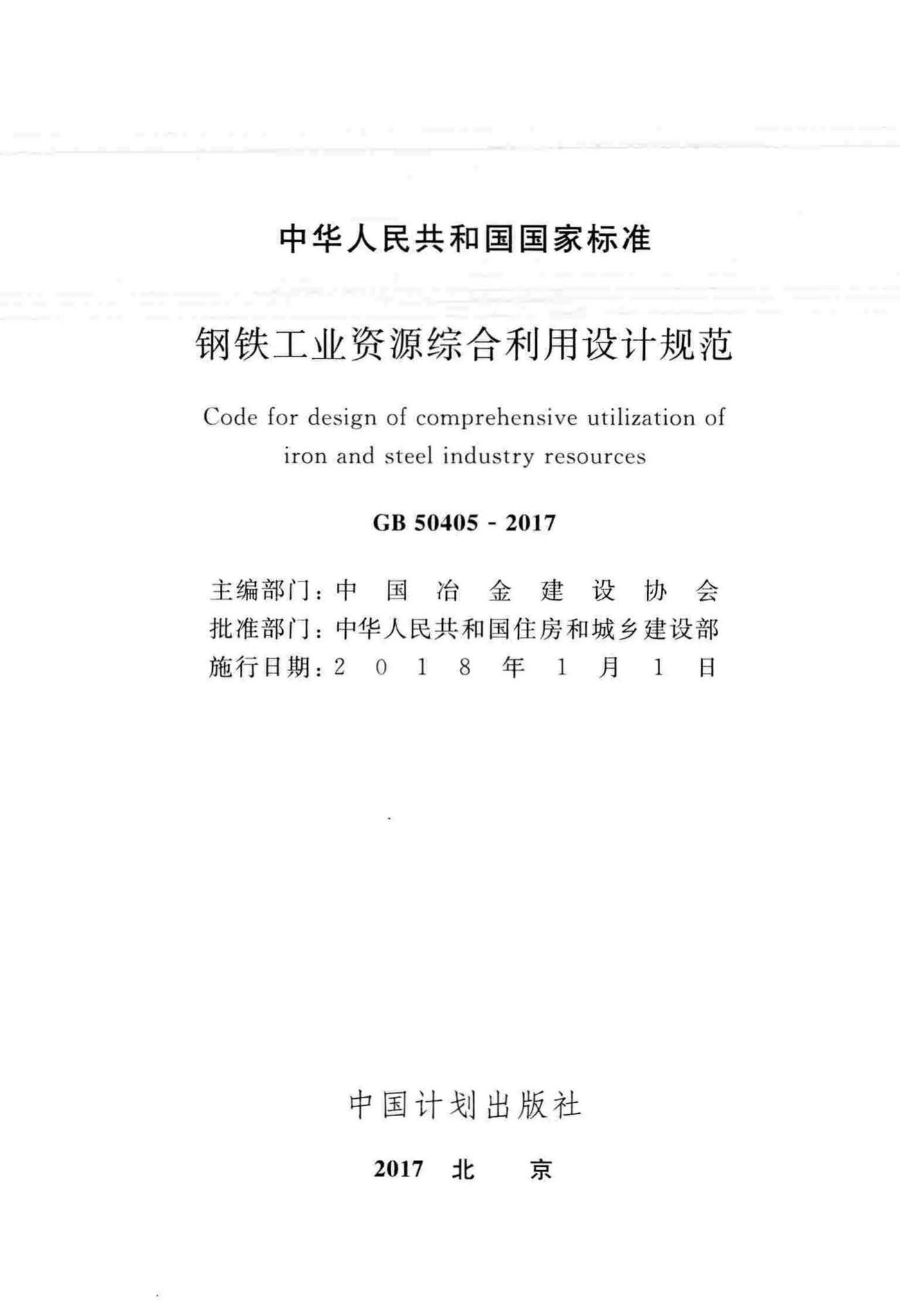 中华人民共和国国家标准

钢铁工业资源综合利用设计规范

Code for design of comprehensive utilization of iron and steel industry resources

GB 50405 - 2017

主编部门：中 国 冶 金 建 设 协 会
批准部门：中华人民共和国住房和城乡建设部
施行日期：2 0 1 8 年 1 月 1 日

中国计划出版社

2017 北 京